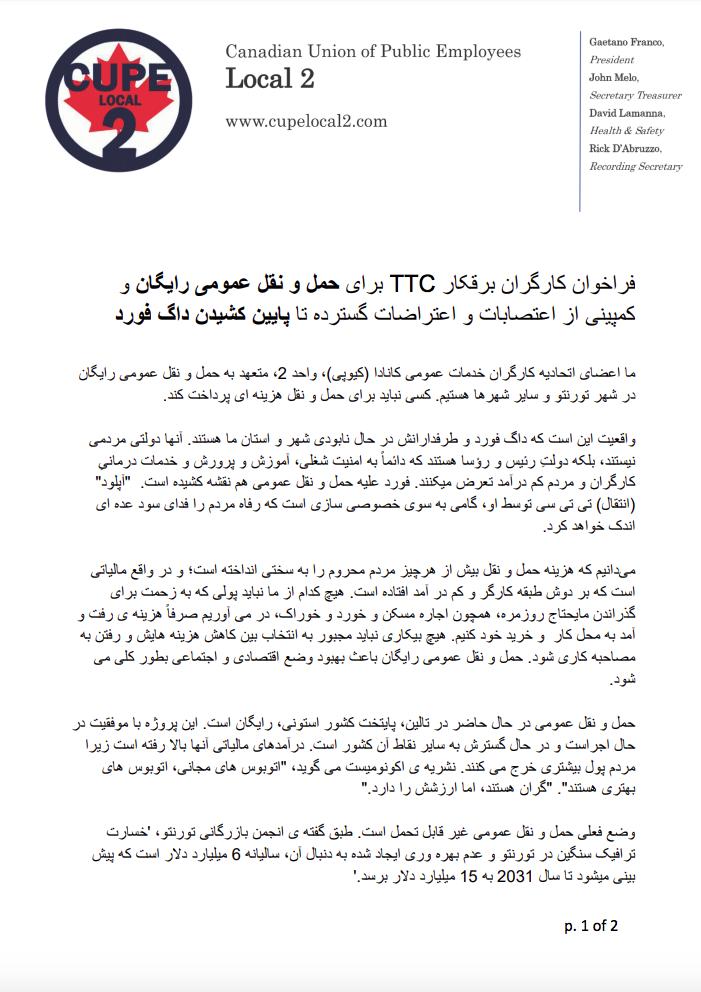 CUPE
LOCAL
2

Canadian Union of Public Employees
Local 2

www.cupelocal2.com

Gaetano Franco,
President
John Melo,
Secretary Treasurer
David Lamanna,
Health & Safety
Rick D'Abruzzo,
Recording Secretary

فراخوان کارگران برقکار TTC برای حمل و نقل عمومی رایگان و کمپینی از اعتصابات و اعتراضات گسترده تا پایین کشیدن داگ فورد

ما اعضای اتحادیه کارگران خدمات عمومی کانادا (کیوپی)، واحد 2، متعهد به حمل و نقل عمومی رایگان در شهر تورنتو و سایر شهرها هستیم. کسی نباید برای حمل و نقل هزینه ای پرداخت کند.

واقعیت این است که داگ فورد و طرفدارانش در حال نابودی شهر و استان ما هستند. آنها دولتی مردمی نیستند، بلکه دولت رئیس و رؤسا هستند که دائماً به امنیت شغلی، آموزش و پرورش و خدمات درمانی کارگران و مردم کم درآمد تعرض میکنند. فورد علیه حمل و نقل عمومی هم نقشه کشیده است. "آپلود" (انتقال) تی تی سی توسط او، گامی به سوی خصوصی سازی است که رفاه مردم را فدای سود عده ای اندک خواهد کرد.

می‌دانیم که هزینه حمل و نقل بیش از هرچیز مردم محروم را به سختی انداخته است؛ و در واقع مالیاتی است که بر دوش طبقه کارگر و کم در آمد افتاده است. هیچ کدام از ما نباید پولی که به زحمت برای گذراندن مایحتاج روزمره، همچون اجاره مسکن و خورد و خوراک، در می آوریم صرفاً هزینه ی رفت و آمد به محل کار و خرید خود کنیم. هیچ بیکاری نباید مجبور به انتخاب بین کاهش هزینه هایش و رفتن به مصاحبه کاری شود. حمل و نقل عمومی رایگان باعث بهبود وضع اقتصادی و اجتماعی بطور کلی می شود.

حمل و نقل عمومی در حال حاضر در تالین، پایتخت کشور استونی، رایگان است. این پروژه با موفقیت در حال اجراست و در حال گسترش به سایر نقاط آن کشور است. درآمدهای مالیاتی آنها بالا رفته است زیرا مردم پول بیشتری خرج می کنند. نشریه ی اکونومیست می گوید، "اتوبوس های مجانی، اتوبوس های بهتری هستند". "گران هستند، اما ارزشش را دارد."

وضع فعلی حمل و نقل عمومی غیر قابل تحمل است. طبق گفته ی انجمن بازرگانی تورنتو، 'خسارت ترافیک سنگین در تورنتو و عدم بهره وری ایجاد شده به دنبال آن، سالیانه 6 میلیارد دلار است که پیش بینی میشود تا سال 2031 به 15 میلیارد دلار برسد.'

p. 1 of 2